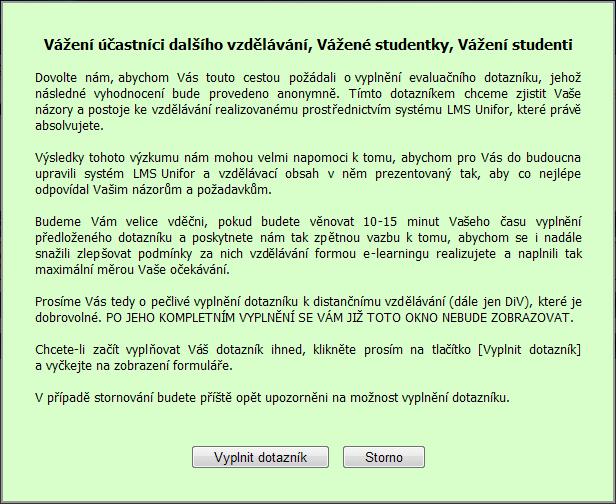 Vážení účastníci dalšího vzdělávání, Vážené studentky, Vážení studenti

Dovolte nám, abychom Vás touto cestou požádali o vyplnění evaluačního dotazníku, jehož následné vyhodnocení bude provedeno anonymně. Tímto dotazníkem chceme zjistit Vaše názory a postoje ke vzdělávání realizovanému prostřednictvím systému LMS Unifor, které právě absolvujete.

Výsledky tohoto výzkumu nám mohou velmi napomoci k tomu, abychom pro Vás do budoucna upravili systém LMS Unifor a vzdělávací obsah v něm prezentovaný tak, aby co nejlépe odpovídal Vašim názorům a požadavkům.

Budeme Vám velice vděčni, pokud budete věnovat 10-15 minut Vašeho času vyplnění předloženého dotazníku a poskytnete nám tak zpětnou vazbu k tomu, abychom se i nadále snažili zlepšovat podmínky za nich vzdělávání formou e-learningu realizujete a naplnili tak maximální měrou Vaše očekávání.

Prosíme Vás tedy o pečlivé vyplnění dotazníku k distančnímu vzdělávání (dále jen DiV), které je dobrovolné. PO JEHO KOMPLETNÍM VYPLNĚNÍ SE VÁM JIŽ TOTO OKNO NEBUDE ZOBRAZOVAT.

Chcete-li začít vyplňovat Váš dotazník ihned, klikněte prosím na tlačítko [Vyplnit dotazník] a vyčkejte na zobrazení formuláře.

V případě stornování budete příště opět upozorněni na možnost vyplnění dotazníku.

Vyplnit dotazník

Storno